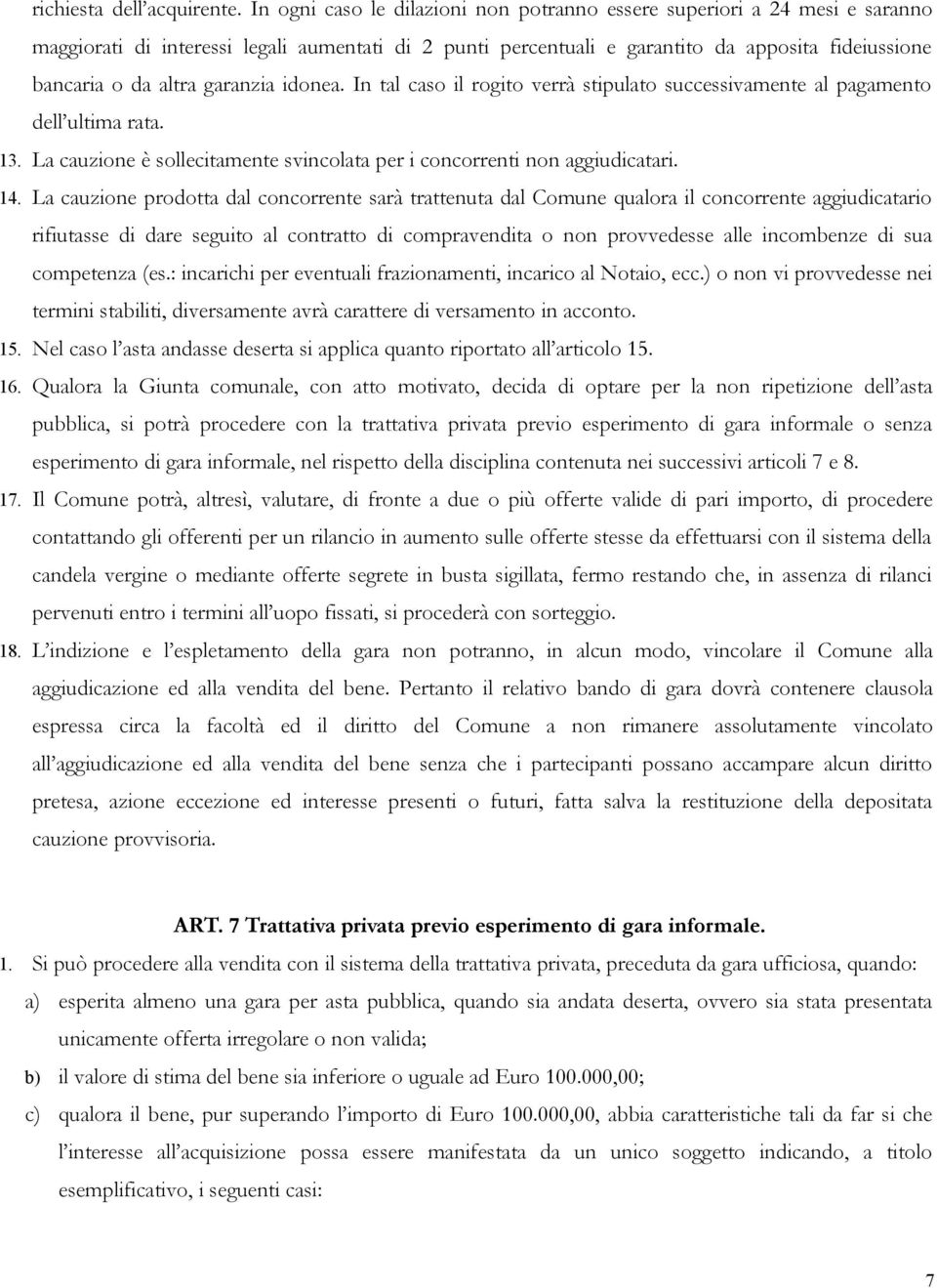 richiesta dell'acquirente. In ogni caso le dilazioni non potranno essere superiori a 24 mesi e saranno maggiorati di interessi legali aumentati di 2 punti percentuali e garantito da apposita fideiussione bancaria o da altra garanzia idonea. In tal caso il rogito verrà stipulato successivamente al pagamento dell'ultima rata.

13. La cauzione è sollecitamente svincolata per i concorrenti non aggiudicatari.

14. La cauzione prodotta dal concorrente sarà trattenuta dal Comune qualora il concorrente aggiudicatario rifiutasse di dare seguito al contratto di compravendita o non provvedesse alle incombenze di sua competenza (es.: incarichi per eventuali frazionamenti, incarico al Notaio, ecc.) o non vi provvedesse nei termini stabiliti, diversamente avrà carattere di versamento in acconto.

15. Nel caso l'asta andasse deserta si applica quanto riportato all'articolo 15.

16. Qualora la Giunta comunale, con atto motivato, decida di optare per la non ripetizione dell'asta pubblica, si potrà procedere con la trattativa privata previo esperimento di gara informale o senza esperimento di gara informale, nel rispetto della disciplina contenuta nei successivi articoli 7 e 8.

17. Il Comune potrà, altresì, valutare, di fronte a due o più offerte valide di pari importo, di procedere contattando gli offerenti per un rilancio in aumento sulle offerte stesse da effettuarsi con il sistema della candela vergine o mediante offerte segrete in busta sigillata, fermo restando che, in assenza di rilanci pervenuti entro i termini all'uopo fissati, si procederà con sorteggio.

18. L'indizione e l'espletamento della gara non potranno, in alcun modo, vincolare il Comune alla aggiudicazione ed alla vendita del bene. Pertanto il relativo bando di gara dovrà contenere clausola espressa circa la facoltà ed il diritto del Comune a non rimanere assolutamente vincolato all'aggiudicazione ed alla vendita del bene senza che i partecipanti possano accampare alcun diritto pretesa, azione eccezione ed interesse presenti o futuri, fatta salva la restituzione della depositata cauzione provvisoria.

ART. 7 Trattativa privata previo esperimento di gara informale.

1. Si può procedere alla vendita con il sistema della trattativa privata, preceduta da gara ufficiosa, quando:

a) esperita almeno una gara per asta pubblica, quando sia andata deserta, ovvero sia stata presentata unicamente offerta irregolare o non valida;

b) il valore di stima del bene sia inferiore o uguale ad Euro 100.000,00;

c) qualora il bene, pur superando l'importo di Euro 100.000,00, abbia caratteristiche tali da far si che l'interesse all'acquisizione possa essere manifestata da un unico soggetto indicando, a titolo esemplificativo, i seguenti casi:

7